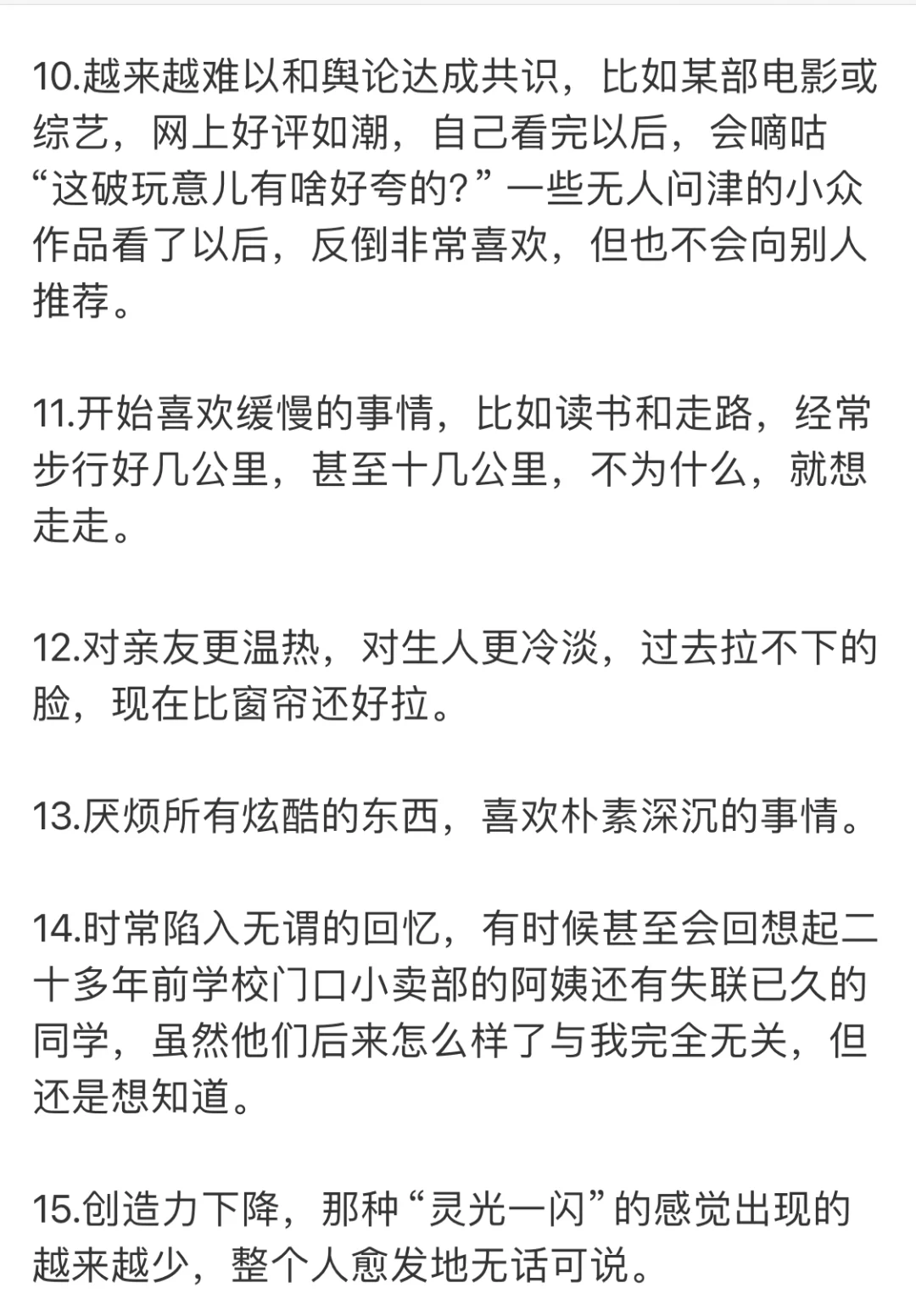 10.越来越难以和舆论达成共识，比如某部电影或综艺，网上好评如潮，自己看完以后，会嘀咕“这破玩意儿有啥好夸的?”一些无人问津的小众作品看了以后，反倒非常喜欢，但也不会向别人推荐。

11.开始喜欢缓慢的事情，比如读书和走路，经常步行好几公里，甚至十几公里，不为什么，就想走走。

12.对亲友更温热，对生人更冷淡，过去拉不下的脸，现在比窗帘还好拉。

13.厌烦所有炫酷的东西，喜欢朴素深沉的事情。

14.时常陷入无谓的回忆，有时候甚至会回想起二十多年前学校门口小卖部的阿姨还有失联已久的同学，虽然他们后来怎么样了与我完全无关，但还是想知道。

15.创造力下降，那种“灵光一闪”的感觉出现的越来越少，整个人愈发地无话可说。